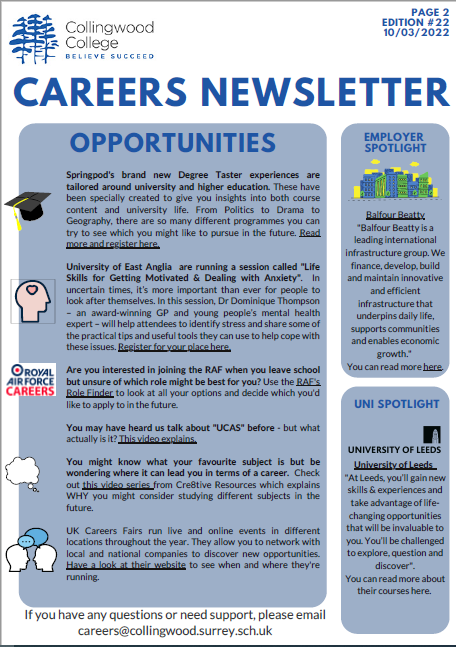 Collingwood College
BELIEVE SUCCEED

PAGE 2
EDITION #22
10/03/2022

CAREERS NEWSLETTER

OPPORTUNITIES

Springpod's brand new Degree Taster experiences are tailored around university and higher education. These have been specially created to give you insights into both course content and university life. From Politics to Drama to Geography, there are so many different programmes you can try to see which you might like to pursue in the future. Read more and register here.

University of East Anglia are running a session called "Life Skills for Getting Motivated & Dealing with Anxiety". In uncertain times, it's more important than ever for people to look after themselves. In this session, Dr Dominique Thompson – an award-winning GP and young people's mental health expert – will help attendees to identify stress and share some of the practical tips and useful tools they can use to help cope with these issues. Register for your place here.

ROYAL AIR FORCE CAREERS

Are you interested in joining the RAF when you leave school but unsure of which role might be best for you? Use the RAF's Role Finder to look at all your options and decide which you'd like to apply to in the future.

You may have heard us talk about "UCAS" before - but what actually is it? This video explains.

You might know what your favourite subject is but be wondering where it can lead you in terms of a career. Check out this video series from Cre8tive Resources which explains WHY you might consider studying different subjects in the future.

UK Careers Fairs run live and online events in different locations throughout the year. They allow you to network with local and national companies to discover new opportunities. Have a look at their website to see when and where they're running.

EMPLOYER SPOTLIGHT

Balfour Beatty
"Balfour Beatty is a leading international infrastructure group. We finance, develop, build and maintain innovative and efficient infrastructure that underpins daily life, supports communities and enables economic growth."
You can read more here.

UNI SPOTLIGHT

UNIVERSITY OF LEEDS
University of Leeds
"At Leeds, you'll gain new skills & experiences and take advantage of life-changing opportunities that will be invaluable to you. You'll be challenged to explore, question and discover".
You can read more about their courses here.

If you have any questions or need support, please email careers@collingwood.surrey.sch.uk